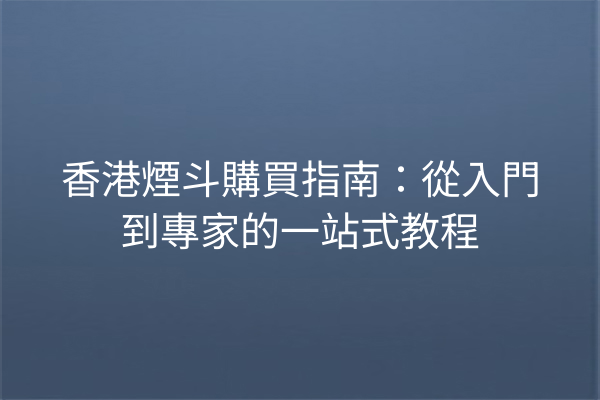 香港煙斗購買指南：從入門到專家的一站式教程